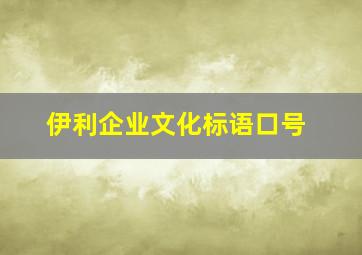 伊利企业文化标语口号